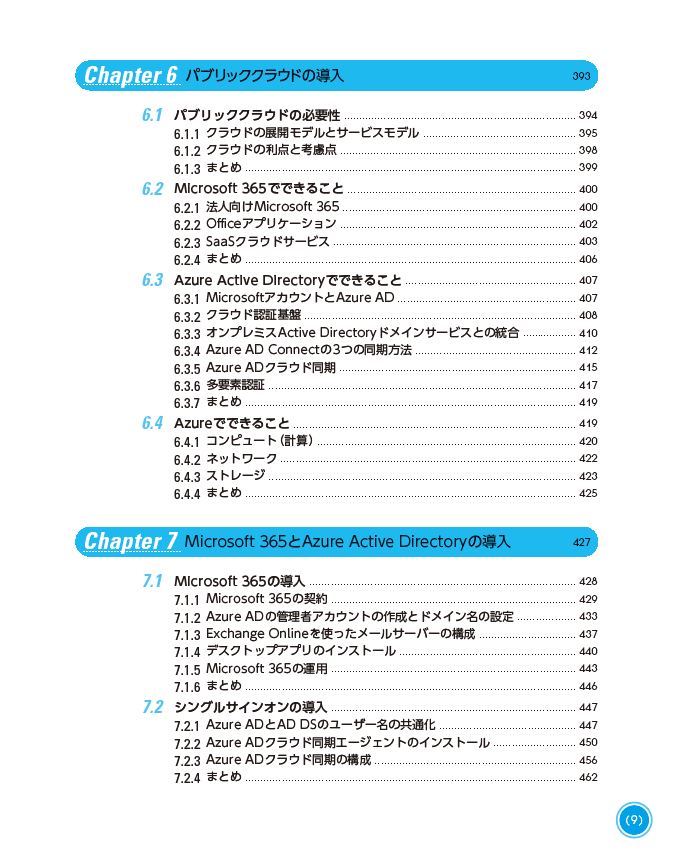 Chapter 6 パブリッククラウドの導入 393

6.1 パブリッククラウドの必要性 394
6.1.1 クラウドの展開モデルとサービスモデル 395
6.1.2 クラウドの利点と考慮点 398
6.1.3 まとめ 399

6.2 Microsoft 365でできること 400
6.2.1 法人向けMicrosoft 365 400
6.2.2 Officeアプリケーション 402
6.2.3 SaaSクラウドサービス 403
6.2.4 まとめ 406

6.3 Azure Active Directoryでできること 407
6.3.1 MicrosoftアカウントとAzure AD 407
6.3.2 クラウド認証基盤 408
6.3.3 オンプレミスActive Directoryドメインサービスとの統合 410
6.3.4 Azure AD Connectの3つの同期方法 412
6.3.5 Azure ADクラウド同期 415
6.3.6 多要素認証 417
6.3.7 まとめ 419

6.4 Azureでできること 419
6.4.1 コンピュート(計算) 420
6.4.2 ネットワーク 422
6.4.3 ストレージ 423
6.4.4 まとめ 425

Chapter 7 Microsoft 365とAzure Active Directoryの導入 427

7.1 Microsoft 365の導入 428
7.1.1 Microsoft 365の契約 429
7.1.2 Azure ADの管理者アカウントの作成とドメイン名の設定 433
7.1.3 Exchange Onlineを使ったメールサーバーの構成 437
7.1.4 デスクトップアプリのインストール 440
7.1.5 Microsoft 365の運用 443
7.1.6 まとめ 446

7.2 シングルサインオンの導入 447
7.2.1 Azure ADとAD DSのユーザー名の共通化 447
7.2.2 Azure ADクラウド同期エージェントのインストール 450
7.2.3 Azure ADクラウド同期の構成 456
7.2.4 まとめ 462

(9)